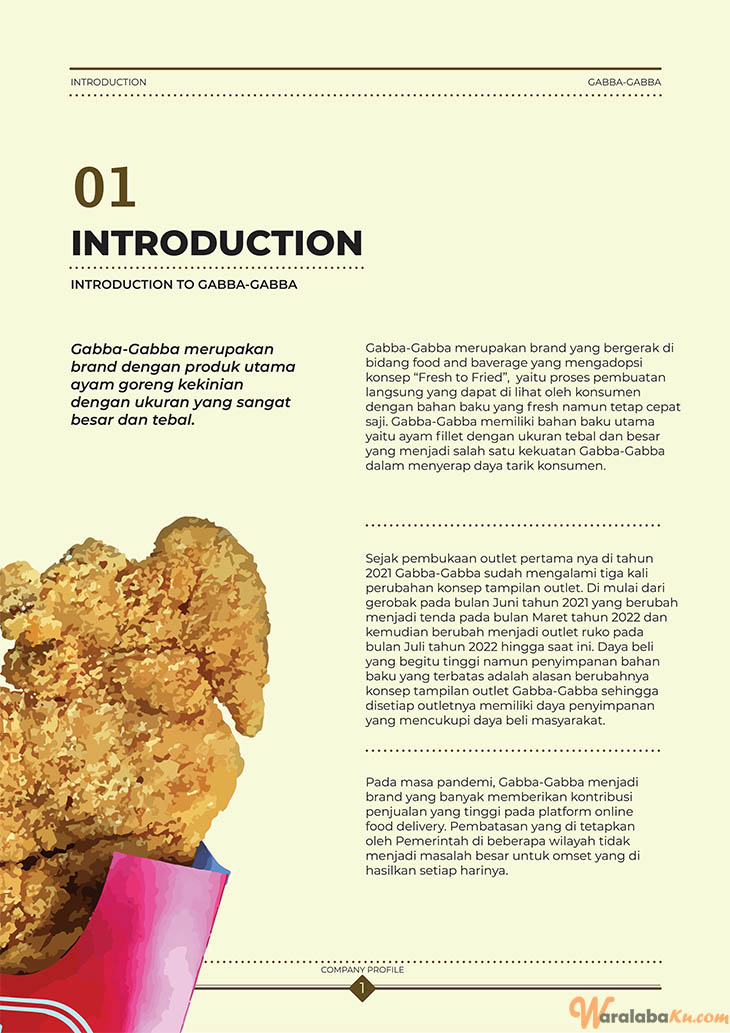 INTRODUCTION

GABBA-GABBA

01

INTRODUCTION

INTRODUCTION TO GABBA-GABBA

Gabba-Gabba merupakan brand dengan produk utama ayam goreng kekinian dengan ukuran yang sangat besar dan tebal.

Gabba-Gabba merupakan brand yang bergerak di bidang food and baverage yang mengadopsi konsep “Fresh to Fried”, yaitu proses pembuatan langsung yang dapat di lihat oleh konsumen dengan bahan baku yang fresh namun tetap cepat saji. Gabba-Gabba memiliki bahan baku utama yaitu ayam fillet dengan ukuran tebal dan besar yang menjadi salah satu kekuatan Gabba-Gabba dalam menyerap daya tarik konsumen.

Sejak pembukaan outlet pertama nya di tahun 2021 Gabba-Gabba sudah mengalami tiga kali perubahan konsep tampilan outlet. Di mulai dari gerobak pada bulan Juni tahun 2021 yang berubah menjadi tenda pada bulan Maret tahun 2022 dan kemudian berubah menjadi outlet ruko pada bulan Juli tahun 2022 hingga saat ini. Daya beli yang begitu tinggi namun penyimpanan bahan baku yang terbatas adalah alasan berubahnya konsep tampilan outlet Gabba-Gabba sehingga disetiap outletnya memiliki daya penyimpanan yang mencukupi daya beli masyarakat.

Pada masa pandemi, Gabba-Gabba menjadi brand yang banyak memberikan kontribusi penjualan yang tinggi pada platform online food delivery. Pembatasan yang di tetapkan oleh Pemerintah di beberapa wilayah tidak menjadi masalah besar untuk omset yang di hasilkan setiap harinya.

COMPANY PROFILE

1

WaralabaKu.com